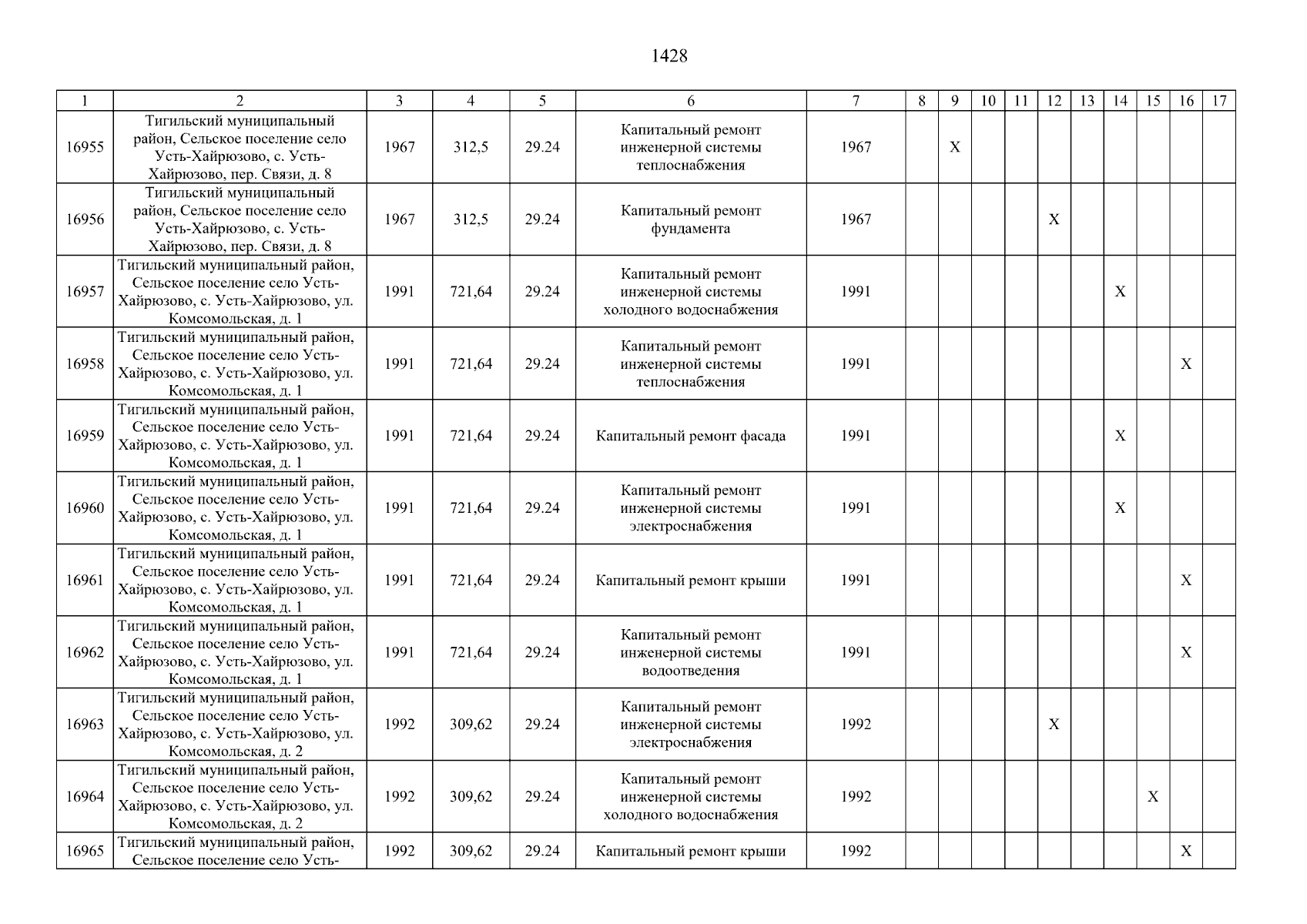 1428

| 1 | 2 | 3 | 4 | 5 | 6 | 7 | 8 | 9 | 10 | 11 | 12 | 13 | 14 | 15 | 16 | 17 |
|---|---|---|---|---|---|---|---|---|---|---|---|---|---|---|---|---|
| 16955 | Тигильский муниципальный район, Сельское поселение село Усть-Хайрюзово, с. Усть-Хайрюзово, пер. Связи, д. 8 | 1967 | 312,5 | 29.24 | Капитальный ремонт инженерной системы теплоснабжения | 1967 | | X | | | | | | | | |
| 16956 | Тигильский муниципальный район, Сельское поселение село Усть-Хайрюзово, с. Усть-Хайрюзово, пер. Связи, д. 8 | 1967 | 312,5 | 29.24 | Капитальный ремонт фундамента | 1967 | | | | | X | | | | | |
| 16957 | Тигильский муниципальный район, Сельское поселение село Усть-Хайрюзово, с. Усть-Хайрюзово, ул. Комсомольская, д. 1 | 1991 | 721,64 | 29.24 | Капитальный ремонт инженерной системы холодного водоснабжения | 1991 | | | | | | | X | | | |
| 16958 | Тигильский муниципальный район, Сельское поселение село Усть-Хайрюзово, с. Усть-Хайрюзово, ул. Комсомольская, д. 1 | 1991 | 721,64 | 29.24 | Капитальный ремонт инженерной системы теплоснабжения | 1991 | | | | | | | | | X | |
| 16959 | Тигильский муниципальный район, Сельское поселение село Усть-Хайрюзово, с. Усть-Хайрюзово, ул. Комсомольская, д. 1 | 1991 | 721,64 | 29.24 | Капитальный ремонт фасада | 1991 | | | | | | | X | | | |
| 16960 | Тигильский муниципальный район, Сельское поселение село Усть-Хайрюзово, с. Усть-Хайрюзово, ул. Комсомольская, д. 1 | 1991 | 721,64 | 29.24 | Капитальный ремонт инженерной системы электроснабжения | 1991 | | | | | | | X | | | |
| 16961 | Тигильский муниципальный район, Сельское поселение село Усть-Хайрюзово, с. Усть-Хайрюзово, ул. Комсомольская, д. 1 | 1991 | 721,64 | 29.24 | Капитальный ремонт крыши | 1991 | | | | | | | | | X | |
| 16962 | Тигильский муниципальный район, Сельское поселение село Усть-Хайрюзово, с. Усть-Хайрюзово, ул. Комсомольская, д. 1 | 1991 | 721,64 | 29.24 | Капитальный ремонт инженерной системы водоотведения | 1991 | | | | | | | | | X | |
| 16963 | Тигильский муниципальный район, Сельское поселение село Усть-Хайрюзово, с. Усть-Хайрюзово, ул. Комсомольская, д. 2 | 1992 | 309,62 | 29.24 | Капитальный ремонт инженерной системы электроснабжения | 1992 | | | | | X | | | | | |
| 16964 | Тигильский муниципальный район, Сельское поселение село Усть-Хайрюзово, с. Усть-Хайрюзово, ул. Комсомольская, д. 2 | 1992 | 309,62 | 29.24 | Капитальный ремонт инженерной системы холодного водоснабжения | 1992 | | | | | | | | X | | |
| 16965 | Тигильский муниципальный район, Сельское поселение село Усть- | 1992 | 309,62 | 29.24 | Капитальный ремонт крыши | 1992 | | | | | | | | | X | |